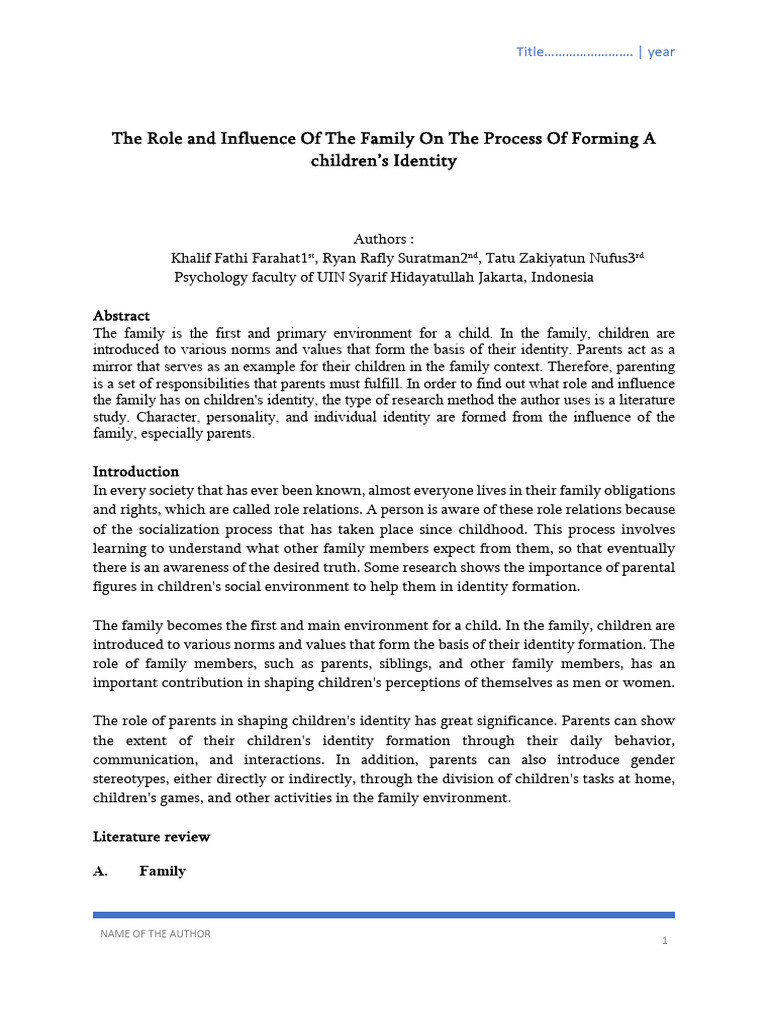 Title…………………… | year

The Role and Influence Of The Family On The Process Of Forming A children's Identity

Authors :
Khalif Fathi Farahat1$^{st}$, Ryan Rafly Suratman2$^{nd}$, Tatu Zakiyatun Nufus3$^{rd}$
Psychology faculty of UIN Syarif Hidayatullah Jakarta, Indonesia

Abstract
The family is the first and primary environment for a child. In the family, children are introduced to various norms and values that form the basis of their identity. Parents act as a mirror that serves as an example for their children in the family context. Therefore, parenting is a set of responsibilities that parents must fulfill. In order to find out what role and influence the family has on children's identity, the type of research method the author uses is a literature study. Character, personality, and individual identity are formed from the influence of the family, especially parents.

Introduction
In every society that has ever been known, almost everyone lives in their family obligations and rights, which are called role relations. A person is aware of these role relations because of the socialization process that has taken place since childhood. This process involves learning to understand what other family members expect from them, so that eventually there is an awareness of the desired truth. Some research shows the importance of parental figures in children's social environment to help them in identity formation.

The family becomes the first and main environment for a child. In the family, children are introduced to various norms and values that form the basis of their identity formation. The role of family members, such as parents, siblings, and other family members, has an important contribution in shaping children's perceptions of themselves as men or women.

The role of parents in shaping children's identity has great significance. Parents can show the extent of their children's identity formation through their daily behavior, communication, and interactions. In addition, parents can also introduce gender stereotypes, either directly or indirectly, through the division of children's tasks at home, children's games, and other activities in the family environment.

Literature review

A. Family

NAME OF THE AUTHOR
1